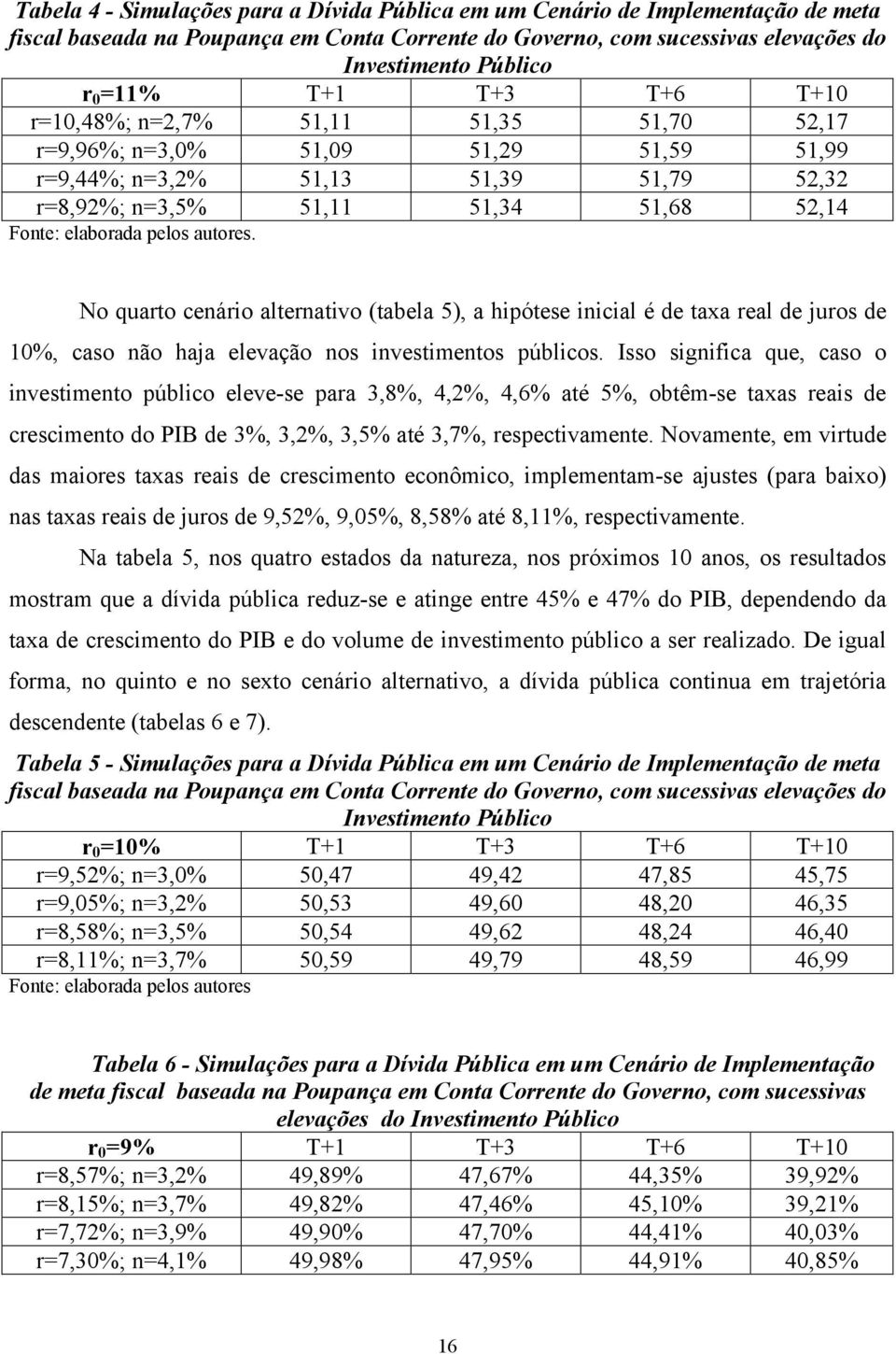 Tabela 4 - Simulações para a Dívida Pública em um Cenário de Implementação de meta fiscal baseada na Poupança em Conta Corrente do Governo, com sucessivas elevações do Investimento Público

| $r_0$=11% | T+1 | T+3 | T+6 | T+10 |
|---|---|---|---|---|
| r=10,48%; n=2,7% | 51,11 | 51,35 | 51,70 | 52,17 |
| r=9,96%; n=3,0% | 51,09 | 51,29 | 51,59 | 51,99 |
| r=9,44%; n=3,2% | 51,13 | 51,39 | 51,79 | 52,32 |
| r=8,92%; n=3,5% | 51,11 | 51,34 | 51,68 | 52,14 |

Fonte: elaborada pelos autores.

No quarto cenário alternativo (tabela 5), a hipótese inicial é de taxa real de juros de 10%, caso não haja elevação nos investimentos públicos. Isso significa que, caso o investimento público eleve-se para 3,8%, 4,2%, 4,6% até 5%, obtêm-se taxas reais de crescimento do PIB de 3%, 3,2%, 3,5% até 3,7%, respectivamente. Novamente, em virtude das maiores taxas reais de crescimento econômico, implementam-se ajustes (para baixo) nas taxas reais de juros de 9,52%, 9,05%, 8,58% até 8,11%, respectivamente.

Na tabela 5, nos quatro estados da natureza, nos próximos 10 anos, os resultados mostram que a dívida pública reduz-se e atinge entre 45% e 47% do PIB, dependendo da taxa de crescimento do PIB e do volume de investimento público a ser realizado. De igual forma, no quinto e no sexto cenário alternativo, a dívida pública continua em trajetória descendente (tabelas 6 e 7).

Tabela 5 - Simulações para a Dívida Pública em um Cenário de Implementação de meta fiscal baseada na Poupança em Conta Corrente do Governo, com sucessivas elevações do Investimento Público

| $r_0$=10% | T+1 | T+3 | T+6 | T+10 |
|---|---|---|---|---|
| r=9,52%; n=3,0% | 50,47 | 49,42 | 47,85 | 45,75 |
| r=9,05%; n=3,2% | 50,53 | 49,60 | 48,20 | 46,35 |
| r=8,58%; n=3,5% | 50,54 | 49,62 | 48,24 | 46,40 |
| r=8,11%; n=3,7% | 50,59 | 49,79 | 48,59 | 46,99 |

Fonte: elaborada pelos autores

Tabela 6 - Simulações para a Dívida Pública em um Cenário de Implementação de meta fiscal baseada na Poupança em Conta Corrente do Governo, com sucessivas elevações do Investimento Público

| $r_0$=9% | T+1 | T+3 | T+6 | T+10 |
|---|---|---|---|---|
| r=8,57%; n=3,2% | 49,89% | 47,67% | 44,35% | 39,92% |
| r=8,15%; n=3,7% | 49,82% | 47,46% | 45,10% | 39,21% |
| r=7,72%; n=3,9% | 49,90% | 47,70% | 44,41% | 40,03% |
| r=7,30%; n=4,1% | 49,98% | 47,95% | 44,91% | 40,85% |

16